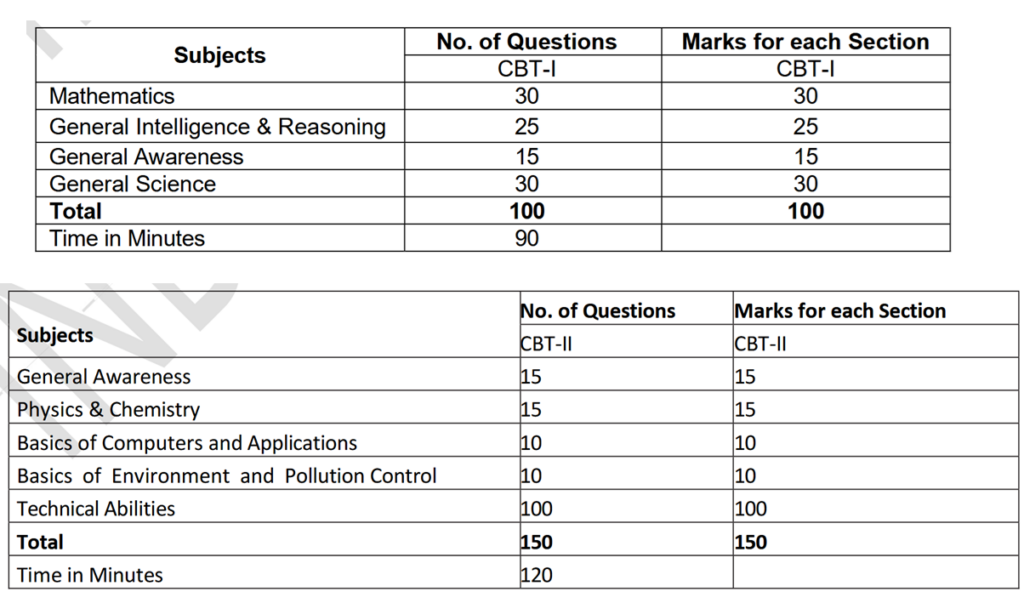 | Subjects | No. of Questions | Marks for each Section |
|---|---|---|
| | CBT-I | CBT-I |
| Mathematics | 30 | 30 |
| General Intelligence & Reasoning | 25 | 25 |
| General Awareness | 15 | 15 |
| General Science | 30 | 30 |
| **Total** | **100** | **100** |
| Time in Minutes | 90 | |

| Subjects | No. of Questions | Marks for each Section |
|---|---|---|
| | CBT-II | CBT-II |
| General Awareness | 15 | 15 |
| Physics & Chemistry | 15 | 15 |
| Basics of Computers and Applications | 10 | 10 |
| Basics of Environment and Pollution Control | 10 | 10 |
| Technical Abilities | 100 | 100 |
| **Total** | **150** | **150** |
| Time in Minutes | 120 | |